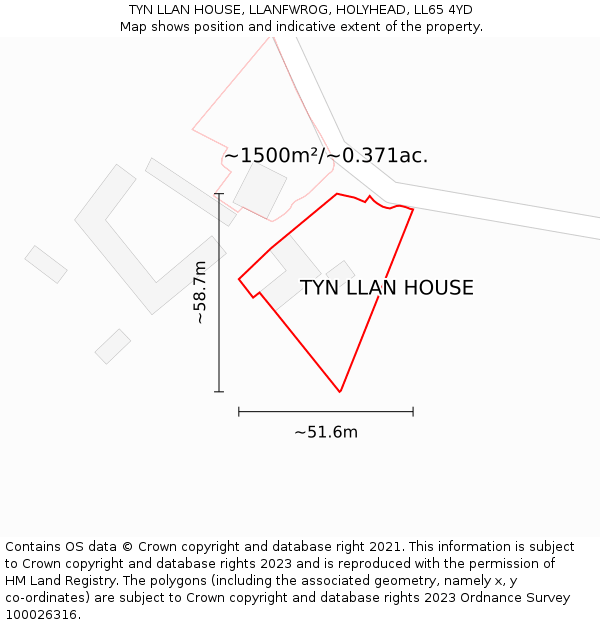 TYN LLAN HOUSE, LLANFWROG, HOLYHEAD, LL65 4YD
Map shows position and indicative extent of the property.

~1500m²/~0.371ac.

~58.7m

TYN LLAN HOUSE

~51.6m

Contains OS data © Crown copyright and database right 2021. This information is subject to Crown copyright and database rights 2023 and is reproduced with the permission of HM Land Registry. The polygons (including the associated geometry, namely x, y co-ordinates) are subject to Crown copyright and database rights 2023 Ordnance Survey 100026316.